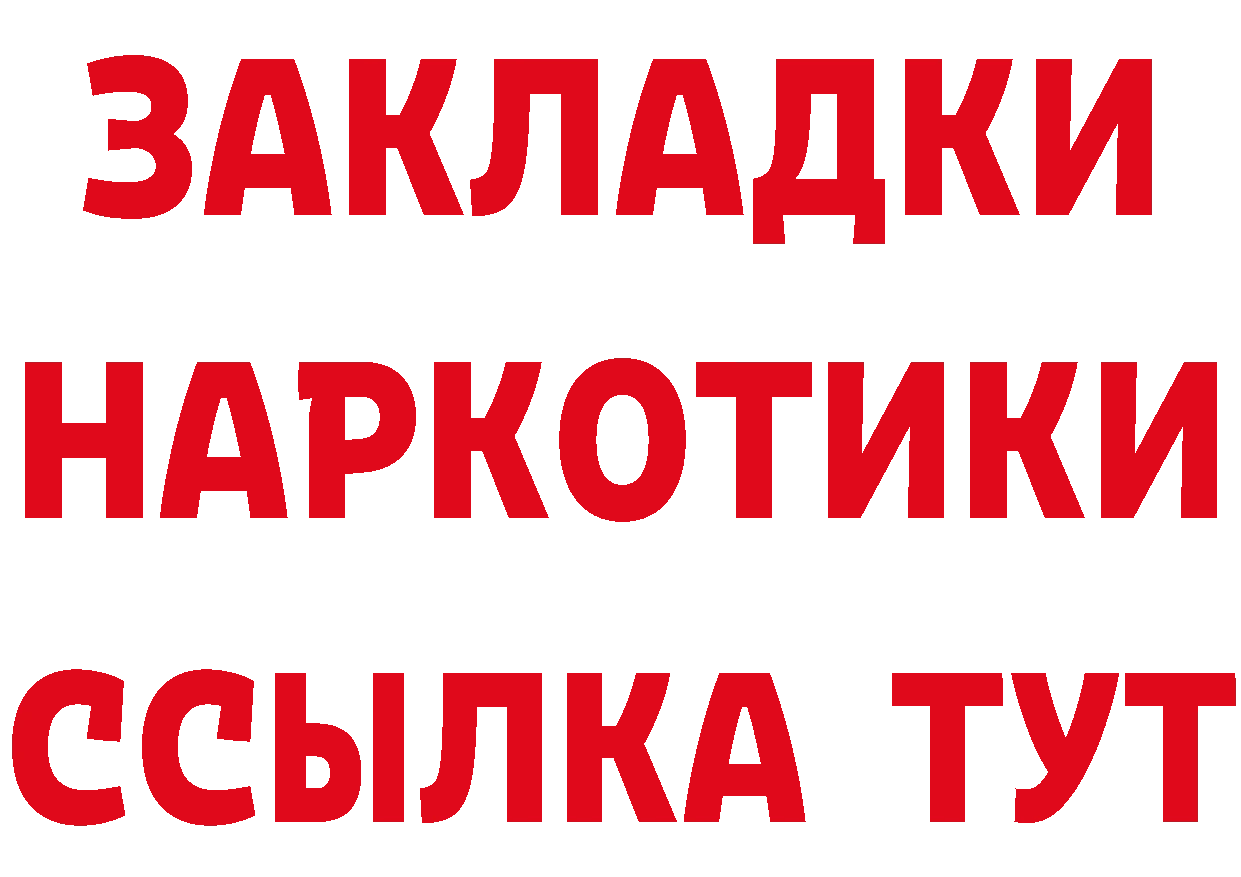 ЗАКЛАДКИ НАРКОТИКИ ССЫЛКА ТУТ